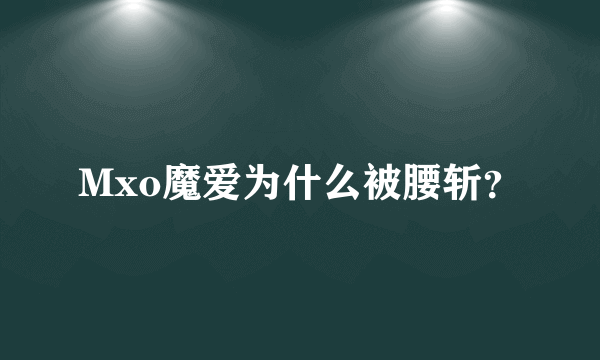 Mxo魔爱为什么被腰斩?